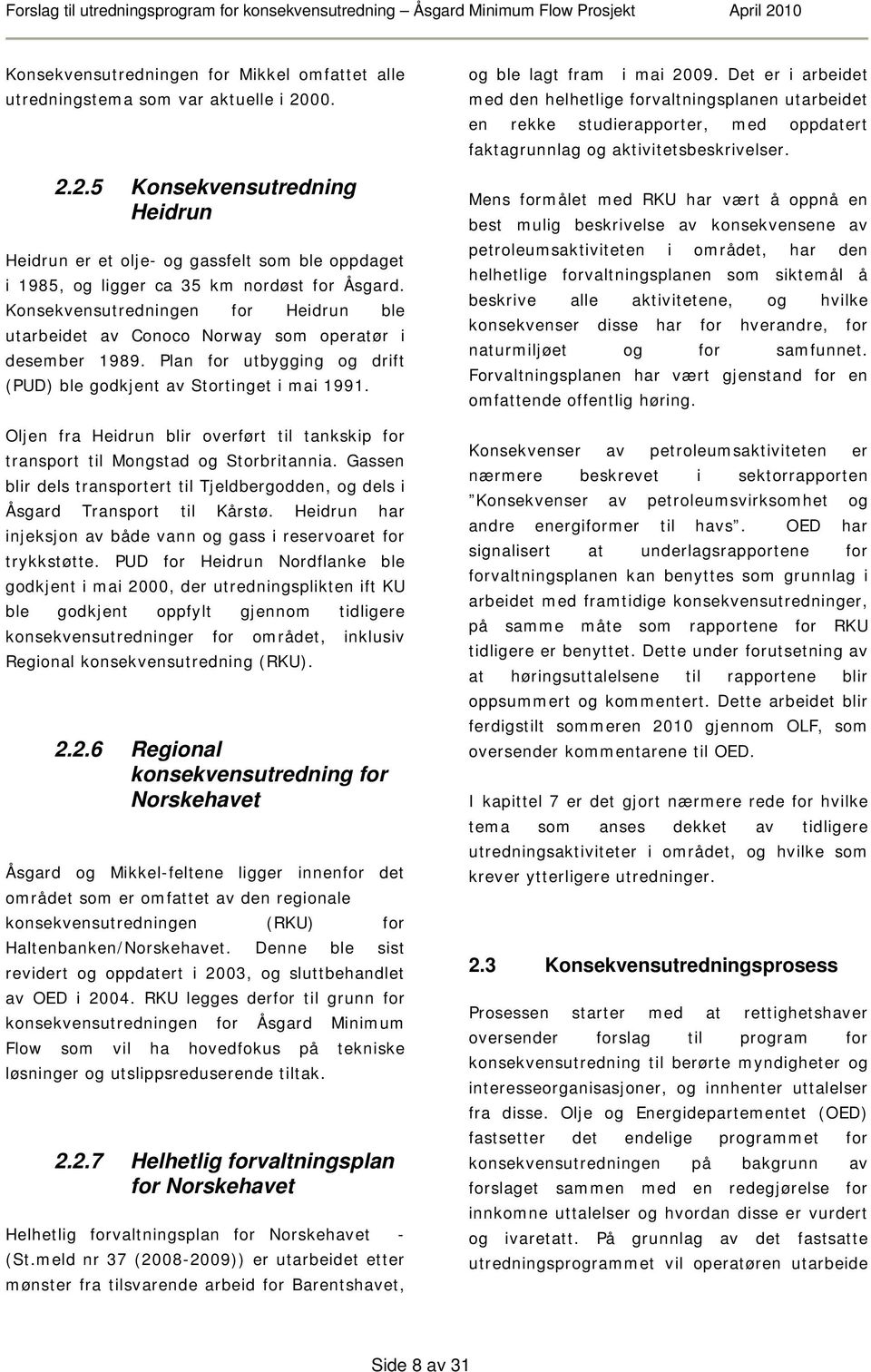 Forslag til utredningsprogram for konsekvensutredning – Åsgard Minimum Flow Prosjekt April 2010

Konsekvensutredningen for Mikkel omfattet alle utredningstema som var aktuelle i 2000.

2.2.5 Konsekvensutredning Heidrun

Heidrun er et olje- og gassfelt som ble oppdaget i 1985, og ligger ca 35 km nordøst for Åsgard. Konsekvensutredningen for Heidrun ble utarbeidet av Conoco Norway som operatør i desember 1989. Plan for utbygging og drift (PUD) ble godkjent av Stortinget i mai 1991.

Oljen fra Heidrun blir overført til tankskip for transport til Mongstad og Storbritannia. Gassen blir dels transportert til Tjeldbergodden, og dels i Åsgard Transport til Kårstø. Heidrun har injeksjon av både vann og gass i reservoaret for trykkstøtte. PUD for Heidrun Nordflanke ble godkjent i mai 2000, der utredningsplikten ift KU ble godkjent oppfylt gjennom tidligere konsekvensutredninger for området, inklusiv Regional konsekvensutredning (RKU).

2.2.6 Regional konsekvensutredning for Norskehavet

Åsgard og Mikkel-feltene ligger innenfor det området som er omfattet av den regionale konsekvensutredningen (RKU) for Haltenbanken/Norskehavet. Denne ble sist revidert og oppdatert i 2003, og sluttbehandlet av OED i 2004. RKU legges derfor til grunn for konsekvensutredningen for Åsgard Minimum Flow som vil ha hovedfokus på tekniske løsninger og utslippsreduserende tiltak.

2.2.7 Helhetlig forvaltningsplan for Norskehavet

Helhetlig forvaltningsplan for Norskehavet - (St.meld nr 37 (2008-2009)) er utarbeidet etter mønster fra tilsvarende arbeid for Barentshavet, og ble lagt fram i mai 2009. Det er i arbeidet med den helhetlige forvaltningsplanen utarbeidet en rekke studierapporter, med oppdatert faktagrunnlag og aktivitetsbeskrivelser.

Mens formålet med RKU har vært å oppnå en best mulig beskrivelse av konsekvensene av petroleumsaktiviteten i området, har den helhetlige forvaltningsplanen som siktemål å beskrive alle aktivitetene, og hvilke konsekvenser disse har for hverandre, for naturmiljøet og for samfunnet. Forvaltningsplanen har vært gjenstand for en omfattende offentlig høring.

Konsekvenser av petroleumsaktiviteten er nærmere beskrevet i sektorrapporten ”Konsekvenser av petroleumsvirksomhet og andre energiformer til havs”. OED har signalisert at underlagsrapportene for forvaltningsplanen kan benyttes som grunnlag i arbeidet med framtidige konsekvensutredninger, på samme måte som rapportene for RKU tidligere er benyttet. Dette under forutsetning av at høringsuttalelsene til rapportene blir oppsummert og kommentert. Dette arbeidet blir ferdigstilt sommeren 2010 gjennom OLF, som oversender kommentarene til OED.

I kapittel 7 er det gjort nærmere rede for hvilke tema som anses dekket av tidligere utredningsaktiviteter i området, og hvilke som krever ytterligere utredninger.

2.3 Konsekvensutredningsprosess

Prosessen starter med at rettighetshaver oversender forslag til program for konsekvensutredning til berørte myndigheter og interesseorganisasjoner, og innhenter uttalelser fra disse. Olje og Energidepartementet (OED) fastsetter det endelige programmet for konsekvensutredningen på bakgrunn av forslaget sammen med en redegjørelse for innkomne uttalelser og hvordan disse er vurdert og ivaretatt. På grunnlag av det fastsatte utredningsprogrammet vil operatøren utarbeide

Side 8 av 31